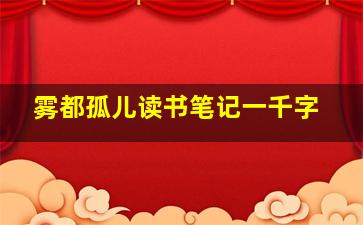 雾都孤儿读书笔记一千字